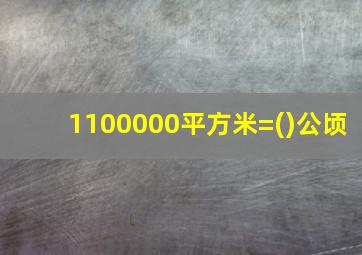 1100000平方米=()公顷